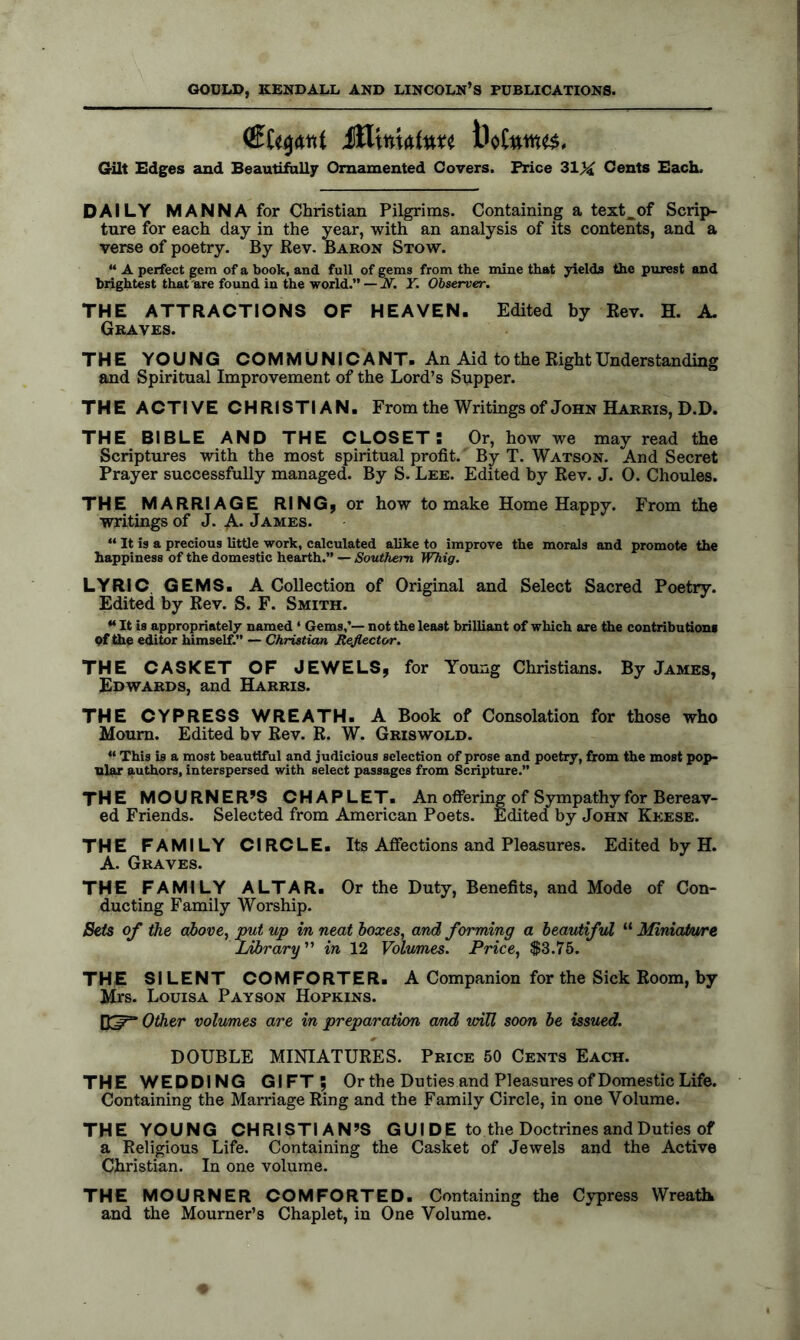 GOULD, KENDALL AND LINCOLN'S PUBLICATIONS.

Elegant Miniature Volumes.

Gilt Edges and Beautifully Ornamented Covers. Price 31¼ Cents Each.

DAILY MANNA for Christian Pilgrims. Containing a text of Scripture for each day in the year, with an analysis of its contents, and a verse of poetry. By Rev. Baron Stow.

"A perfect gem of a book, and full of gems from the mine that yields the purest and brightest that are found in the world." — N. Y. Observer.

THE ATTRACTIONS OF HEAVEN. Edited by Rev. H. A. Graves.

THE YOUNG COMMUNICANT. An Aid to the Right Understanding and Spiritual Improvement of the Lord's Supper.

THE ACTIVE CHRISTIAN. From the Writings of John Harris, D.D.

THE BIBLE AND THE CLOSET: Or, how we may read the Scriptures with the most spiritual profit. By T. Watson. And Secret Prayer successfully managed. By S. Lee. Edited by Rev. J. O. Choules.

THE MARRIAGE RING, or how to make Home Happy. From the writings of J. A. James.

"It is a precious little work, calculated alike to improve the morals and promote the happiness of the domestic hearth." — Southern Whig.

LYRIC GEMS. A Collection of Original and Select Sacred Poetry. Edited by Rev. S. F. Smith.

"It is appropriately named 'Gems,'— not the least brilliant of which are the contributions of the editor himself." — Christian Reflector.

THE CASKET OF JEWELS, for Young Christians. By James, Edwards, and Harris.

THE CYPRESS WREATH. A Book of Consolation for those who Mourn. Edited by Rev. R. W. Griswold.

"This is a most beautiful and judicious selection of prose and poetry, from the most popular authors, interspersed with select passages from Scripture."

THE MOURNER'S CHAPLET. An offering of Sympathy for Bereaved Friends. Selected from American Poets. Edited by John Keese.

THE FAMILY CIRCLE. Its Affections and Pleasures. Edited by H. A. Graves.

THE FAMILY ALTAR. Or the Duty, Benefits, and Mode of Conducting Family Worship.

Sets of the above, put up in neat boxes, and forming a beautiful "Miniature Library" in 12 Volumes. Price, $3.75.

THE SILENT COMFORTER. A Companion for the Sick Room, by Mrs. Louisa Payson Hopkins.

☞ Other volumes are in preparation and will soon be issued.

DOUBLE MINIATURES. Price 50 Cents Each.

THE WEDDING GIFT; Or the Duties and Pleasures of Domestic Life. Containing the Marriage Ring and the Family Circle, in one Volume.

THE YOUNG CHRISTIAN'S GUIDE to the Doctrines and Duties of a Religious Life. Containing the Casket of Jewels and the Active Christian. In one volume.

THE MOURNER COMFORTED. Containing the Cypress Wreath and the Mourner's Chaplet, in One Volume.